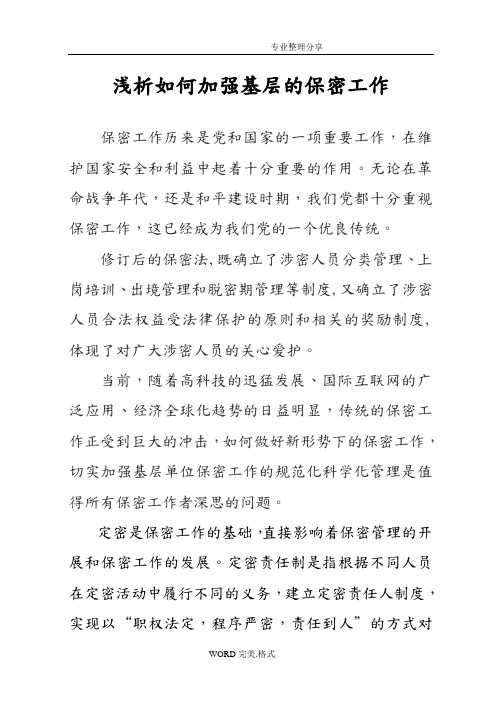 专业整理分享

浅析如何加强基层的保密工作

保密工作历来是党和国家的一项重要工作，在维护国家安全和利益中起着十分重要的作用。无论在革命战争年代，还是和平建设时期，我们党都十分重视保密工作，这已经成为我们党的一个优良传统。

修订后的保密法,既确立了涉密人员分类管理、上岗培训、出境管理和脱密期管理等制度,又确立了涉密人员合法权益受法律保护的原则和相关的奖励制度,体现了对广大涉密人员的关心爱护。

当前，随着高科技的迅猛发展、国际互联网的广泛应用、经济全球化趋势的日益明显，传统的保密工作正受到巨大的冲击，如何做好新形势下的保密工作，切实加强基层单位保密工作的规范化科学化管理是值得所有保密工作者深思的问题。

定密是保密工作的基础,直接影响着保密管理的开展和保密工作的发展。定密责任制是指根据不同人员在定密活动中履行不同的义务，建立定密责任人制度，实现以“职权法定，程序严密，责任到人”的方式对

WORD 完美.格式